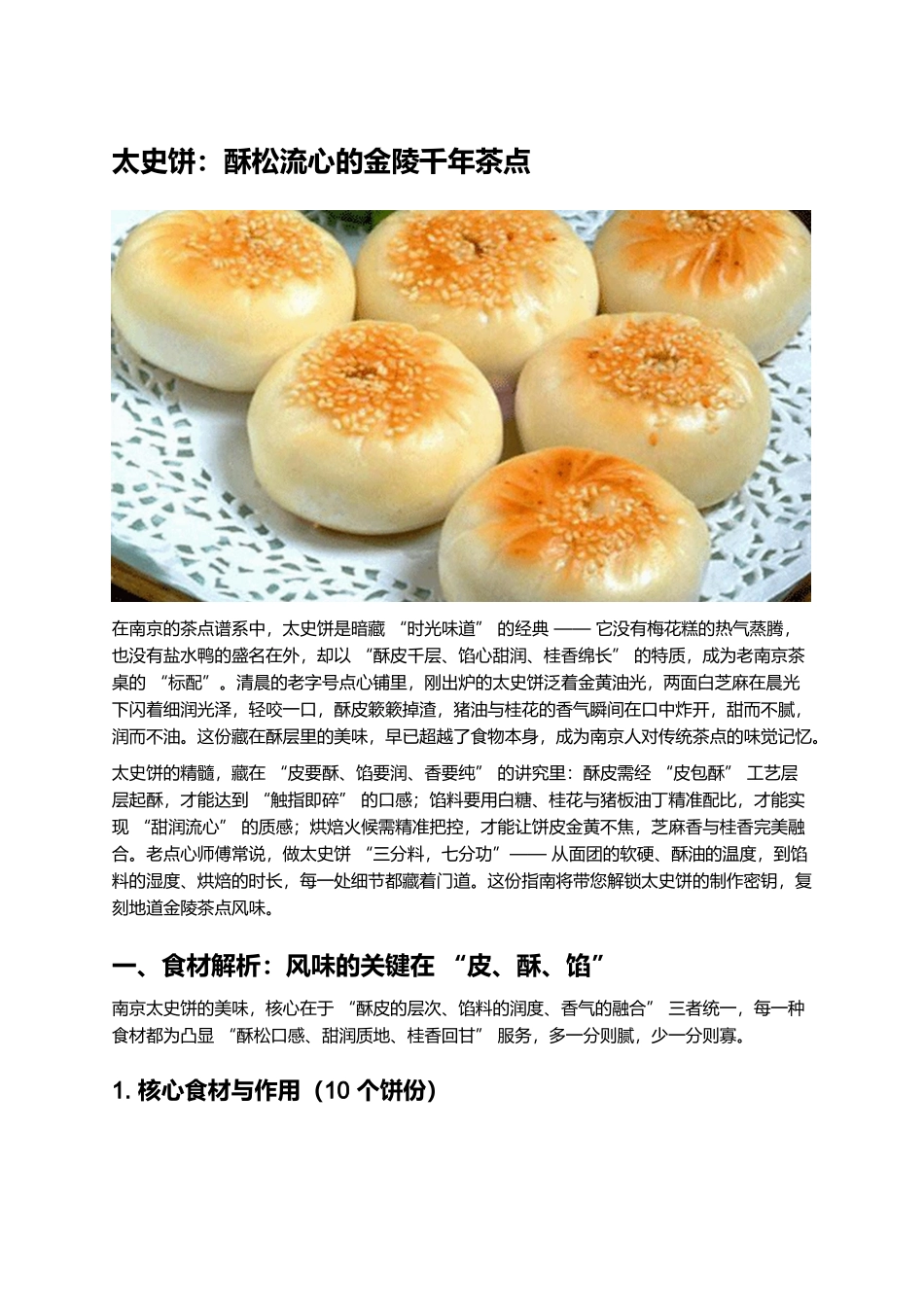 太史饼：酥松流心的金陵千年茶点

在南京的茶点谱系中，太史饼是暗藏 “时光味道” 的经典 —— 它没有梅花糕的热气蒸腾，也没有盐水鸭的盛名在外，却以 “酥皮千层、馅心甜润、桂香绵长” 的特质，成为老南京茶桌的 “标配”。清晨的老字号点心铺里，刚出炉的太史饼泛着金黄油光，两面白芝麻在晨光下闪着细润光泽，轻咬一口，酥皮簌簌掉渣，猪油与桂花的香气瞬间在口中炸开，甜而不腻，润而不油。这份藏在酥层里的美味，早已超越了食物本身，成为南京人对传统茶点的味觉记忆。

太史饼的精髓，藏在 “皮要酥、馅要润、香要纯” 的讲究里：酥皮需经 “皮包酥” 工艺层层起酥，才能达到 “触指即碎” 的口感；馅料要用白糖、桂花与猪板油丁精准配比，才能实现 “甜润流心” 的质感；烘焙火候需精准把控，才能让饼皮金黄不焦，芝麻香与桂香完美融合。老点心师傅常说，做太史饼 “三分料，七分功”—— 从面团的软硬、酥油的温度，到馅料的湿度、烘焙的时长，每一处细节都藏着门道。这份指南将带您解锁太史饼的制作密钥，复刻地道金陵茶点风味。

一、食材解析：风味的关键在 “皮、酥、馅”

南京太史饼的美味，核心在于 “酥皮的层次、馅料的润度、香气的融合” 三者统一，每一种食材都为凸显 “酥松口感、甜润质地、桂香回甘” 服务，多一分则腻，少一分则寡。

1. 核心食材与作用（10 个饼份）